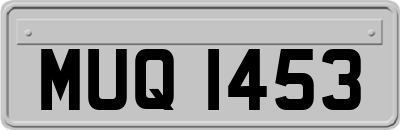 MUQ 1453